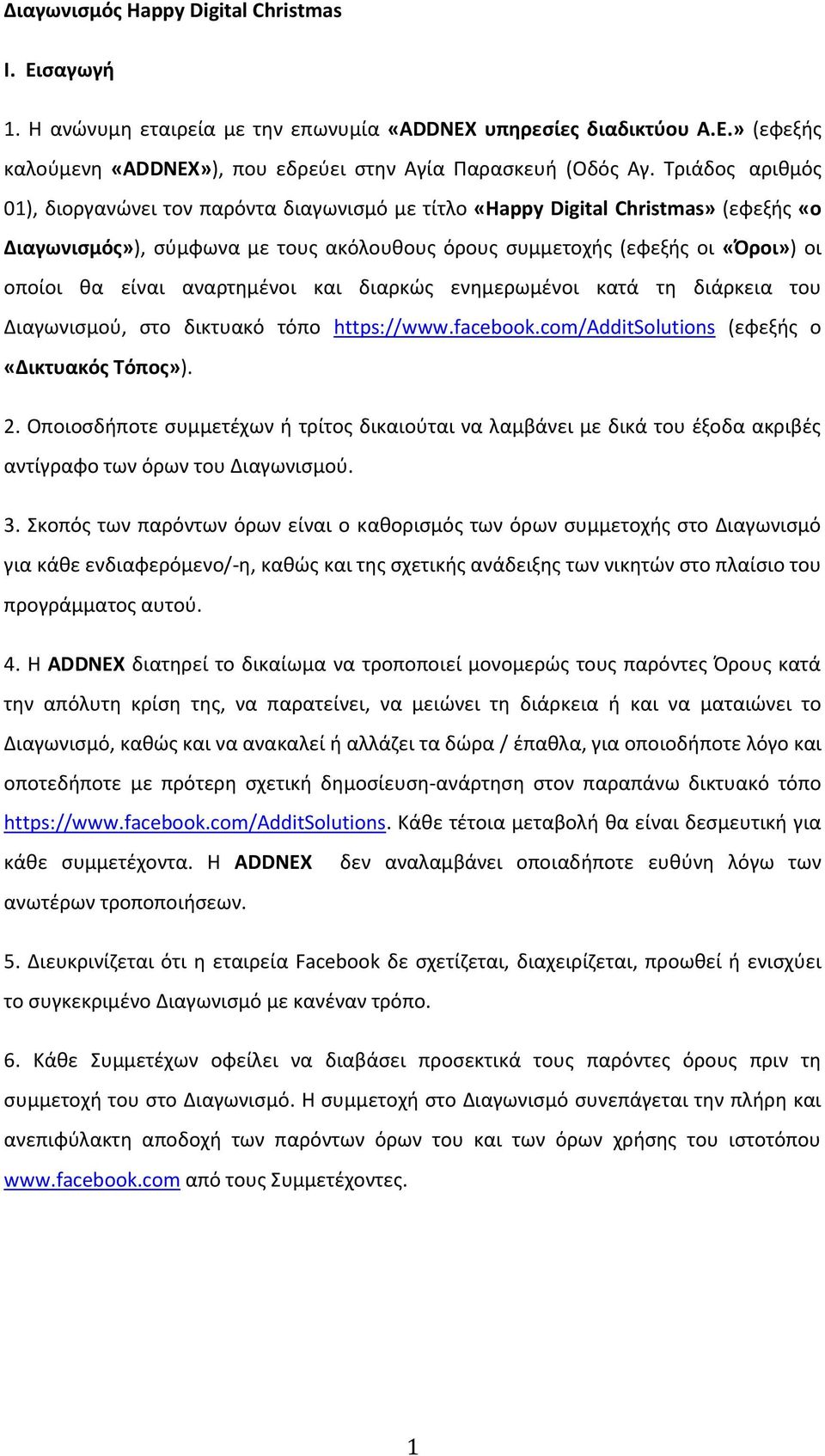 Διαγωνισμός Happy Digital Christmas

I. Εισαγωγή

1. Η ανώνυμη εταιρεία με την επωνυμία «ADDNEX υπηρεσίες διαδικτύου Α.Ε.» (εφεξής καλούμενη «ADDNEX»), που εδρεύει στην Αγία Παρασκευή (Οδός Αγ. Τριάδος αριθμός 01), διοργανώνει τον παρόντα διαγωνισμό με τίτλο «Happy Digital Christmas» (εφεξής «ο Διαγωνισμός»), σύμφωνα με τους ακόλουθους όρους συμμετοχής (εφεξής οι «Όροι») οι οποίοι θα είναι αναρτημένοι και διαρκώς ενημερωμένοι κατά τη διάρκεια του Διαγωνισμού, στο δικτυακό τόπο https://www.facebook.com/AdditSolutions (εφεξής ο «Δικτυακός Τόπος»).

2. Οποιοσδήποτε συμμετέχων ή τρίτος δικαιούται να λαμβάνει με δικά του έξοδα ακριβές αντίγραφο των όρων του Διαγωνισμού.

3. Σκοπός των παρόντων όρων είναι ο καθορισμός των όρων συμμετοχής στο Διαγωνισμό για κάθε ενδιαφερόμενο/-η, καθώς και της σχετικής ανάδειξης των νικητών στο πλαίσιο του προγράμματος αυτού.

4. Η ADDNEX διατηρεί το δικαίωμα να τροποποιεί μονομερώς τους παρόντες Όρους κατά την απόλυτη κρίση της, να παρατείνει, να μειώνει τη διάρκεια ή και να ματαιώνει το Διαγωνισμό, καθώς και να ανακαλεί ή αλλάζει τα δώρα / έπαθλα, για οποιοδήποτε λόγο και οποτεδήποτε με πρότερη σχετική δημοσίευση-ανάρτηση στον παραπάνω δικτυακό τόπο https://www.facebook.com/AdditSolutions. Κάθε τέτοια μεταβολή θα είναι δεσμευτική για κάθε συμμετέχοντα. Η ADDNEX δεν αναλαμβάνει οποιαδήποτε ευθύνη λόγω των ανωτέρων τροποποιήσεων.

5. Διευκρινίζεται ότι η εταιρεία Facebook δε σχετίζεται, διαχειρίζεται, προωθεί ή ενισχύει το συγκεκριμένο Διαγωνισμό με κανέναν τρόπο.

6. Κάθε Συμμετέχων οφείλει να διαβάσει προσεκτικά τους παρόντες όρους πριν τη συμμετοχή του στο Διαγωνισμό. Η συμμετοχή στο Διαγωνισμό συνεπάγεται την πλήρη και ανεπιφύλακτη αποδοχή των παρόντων όρων του και των όρων χρήσης του ιστοτόπου www.facebook.com από τους Συμμετέχοντες.

1